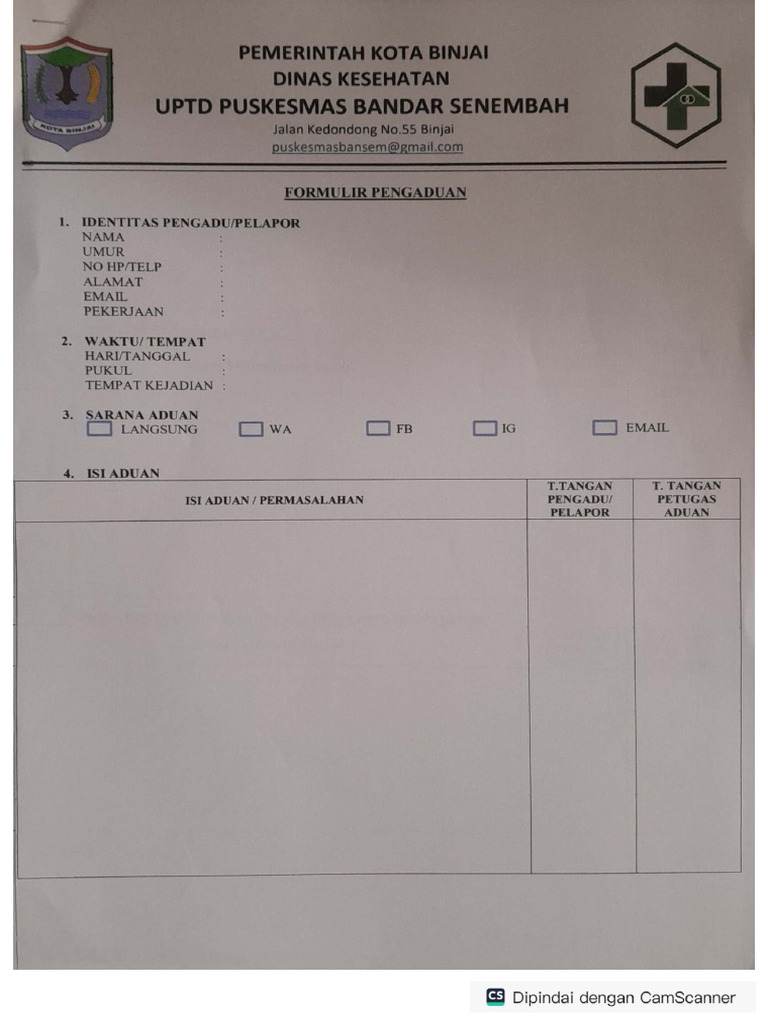 KOTA BINJAI

PEMERINTAH KOTA BINJAI
DINAS KESEHATAN
UPTD PUSKESMAS BANDAR SENEMBAH
Jalan Kedondong No.55 Binjai
puskesmasbansem@gmail.com

FORMULIR PENGADUAN

1. IDENTITAS PENGADU/PELAPOR
NAMA :
UMUR :
NO HP/TELP :
ALAMAT :
EMAIL :
PEKERJAAN :

2. WAKTU/ TEMPAT
HARI/TANGGAL :
PUKUL :
TEMPAT KEJADIAN :

3. SARANA ADUAN
LANGSUNG WA FB IG EMAIL

4. ISI ADUAN

| ISI ADUAN / PERMASALAHAN | T.TANGAN PENGADU/ PELAPOR | T. TANGAN PETUGAS ADUAN |
|---|---|---|
| | | |

CS Dipindai dengan CamScanner